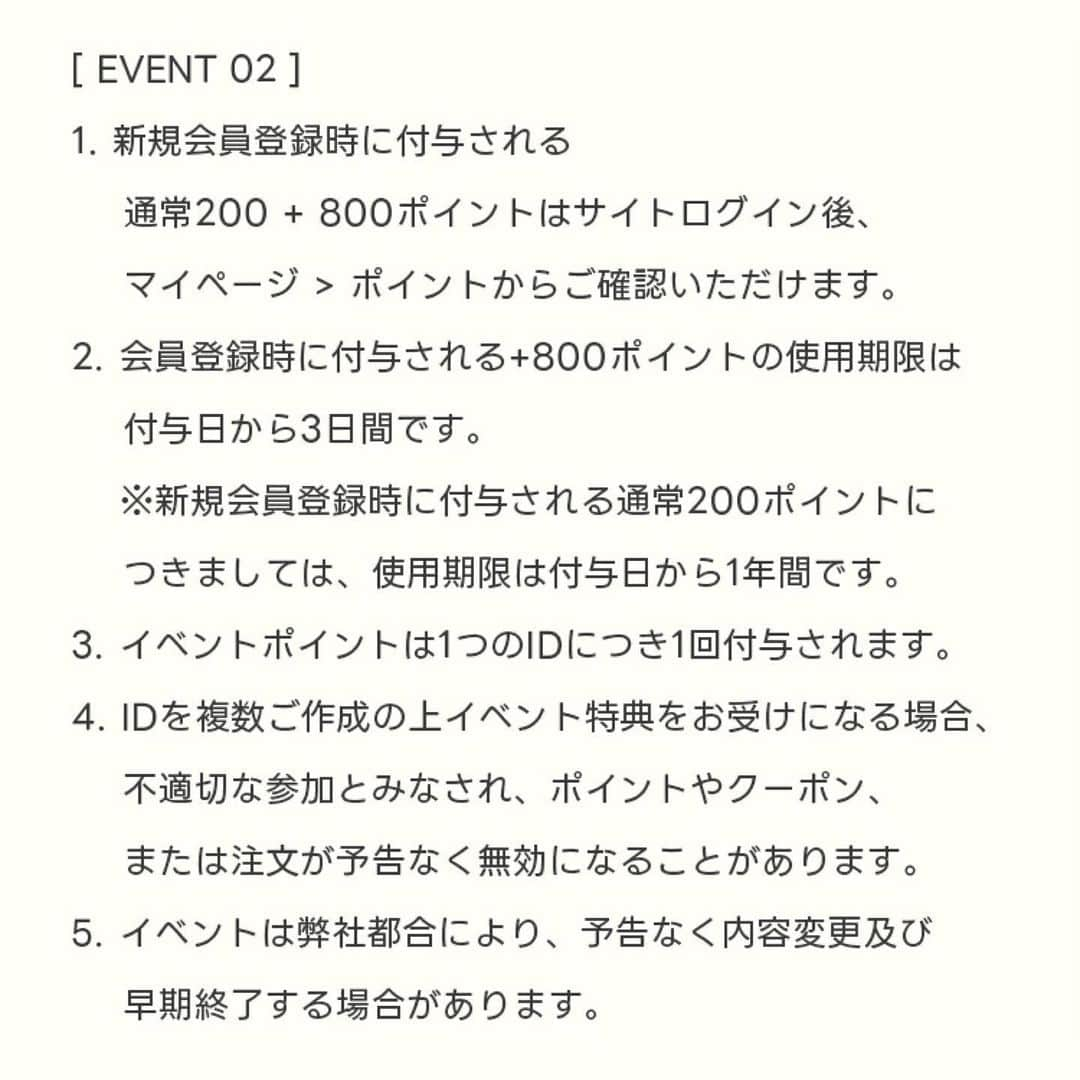 [ EVENT 02 ]

1. 新規会員登録時に付与される
通常200 + 800ポイントはサイトログイン後、
マイページ > ポイントからご確認いただけます。

2. 会員登録時に付与される+800ポイントの使用期限は
付与日から3日間です。
※新規会員登録時に付与される通常200ポイントに
つきましては、使用期限は付与日から1年間です。

3. イベントポイントは1つのIDにつき1回付与されます。

4. IDを複数ご作成の上イベント特典をお受けになる場合、
不適切な参加とみなされ、ポイントやクーポン、
または注文が予告なく無効になることがあります。

5. イベントは弊社都合により、予告なく内容変更及び
早期終了する場合があります。